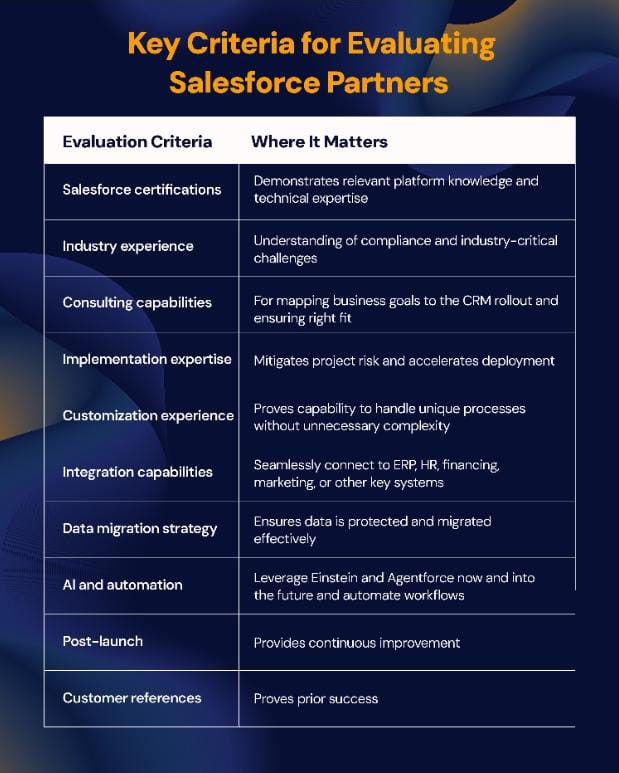 Key Criteria for Evaluating Salesforce Partners

| Evaluation Criteria | Where It Matters |
|---|---|
| Salesforce certifications | Demonstrates relevant platform knowledge and technical expertise |
| Industry experience | Understanding of compliance and industry-critical challenges |
| Consulting capabilities | For mapping business goals to the CRM rollout and ensuring right fit |
| Implementation expertise | Mitigates project risk and accelerates deployment |
| Customization experience | Proves capability to handle unique processes without unnecessary complexity |
| Integration capabilities | Seamlessly connect to ERP, HR, financing, marketing, or other key systems |
| Data migration strategy | Ensures data is protected and migrated effectively |
| AI and automation | Leverage Einstein and Agentforce now and into the future and automate workflows |
| Post-launch | Provides continuous improvement |
| Customer references | Proves prior success |